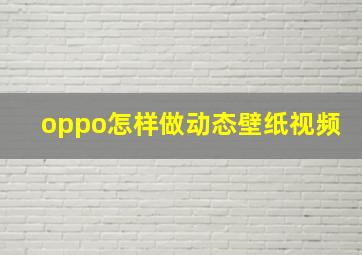 oppo怎样做动态壁纸视频